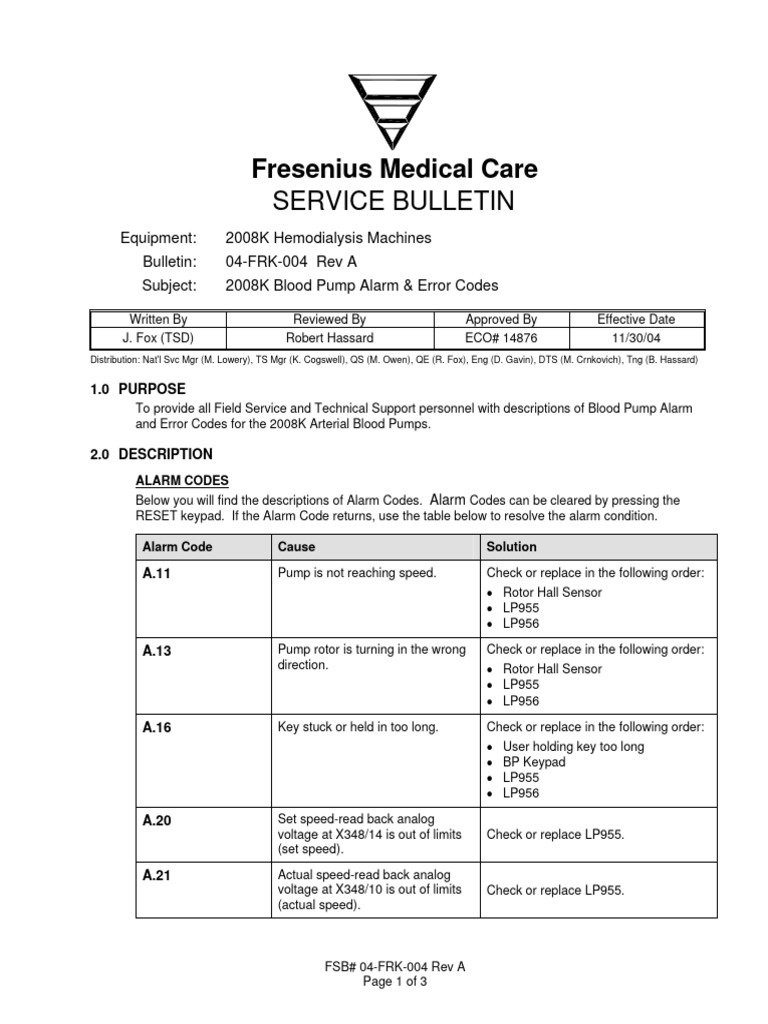 Fresenius Medical Care
SERVICE BULLETIN

Equipment: 2008K Hemodialysis Machines
Bulletin: 04-FRK-004 Rev A
Subject: 2008K Blood Pump Alarm & Error Codes

| Written By | Reviewed By | Approved By | Effective Date |
|---|---|---|---|
| J. Fox (TSD) | Robert Hassard | ECO# 14876 | 11/30/04 |

Distribution: Nat'l Svc Mgr (M. Lowery), TS Mgr (K. Cogswell), QS (M. Owen), QE (R. Fox), Eng (D. Gavin), DTS (M. Crnkovich), Tng (B. Hassard)

1.0 PURPOSE
To provide all Field Service and Technical Support personnel with descriptions of Blood Pump Alarm and Error Codes for the 2008K Arterial Blood Pumps.

2.0 DESCRIPTION

ALARM CODES
Below you will find the descriptions of Alarm Codes. Alarm Codes can be cleared by pressing the RESET keypad. If the Alarm Code returns, use the table below to resolve the alarm condition.

| Alarm Code | Cause | Solution |
|---|---|---|
| A.11 | Pump is not reaching speed. | Check or replace in the following order: • Rotor Hall Sensor • LP955 • LP956 |
| A.13 | Pump rotor is turning in the wrong direction. | Check or replace in the following order: • Rotor Hall Sensor • LP955 • LP956 |
| A.16 | Key stuck or held in too long. | Check or replace in the following order: • User holding key too long • BP Keypad • LP955 • LP956 |
| A.20 | Set speed-read back analog voltage at X348/14 is out of limits (set speed). | Check or replace LP955. |
| A.21 | Actual speed-read back analog voltage at X348/10 is out of limits (actual speed). | Check or replace LP955. |

FSB# 04-FRK-004 Rev A
Page 1 of 3